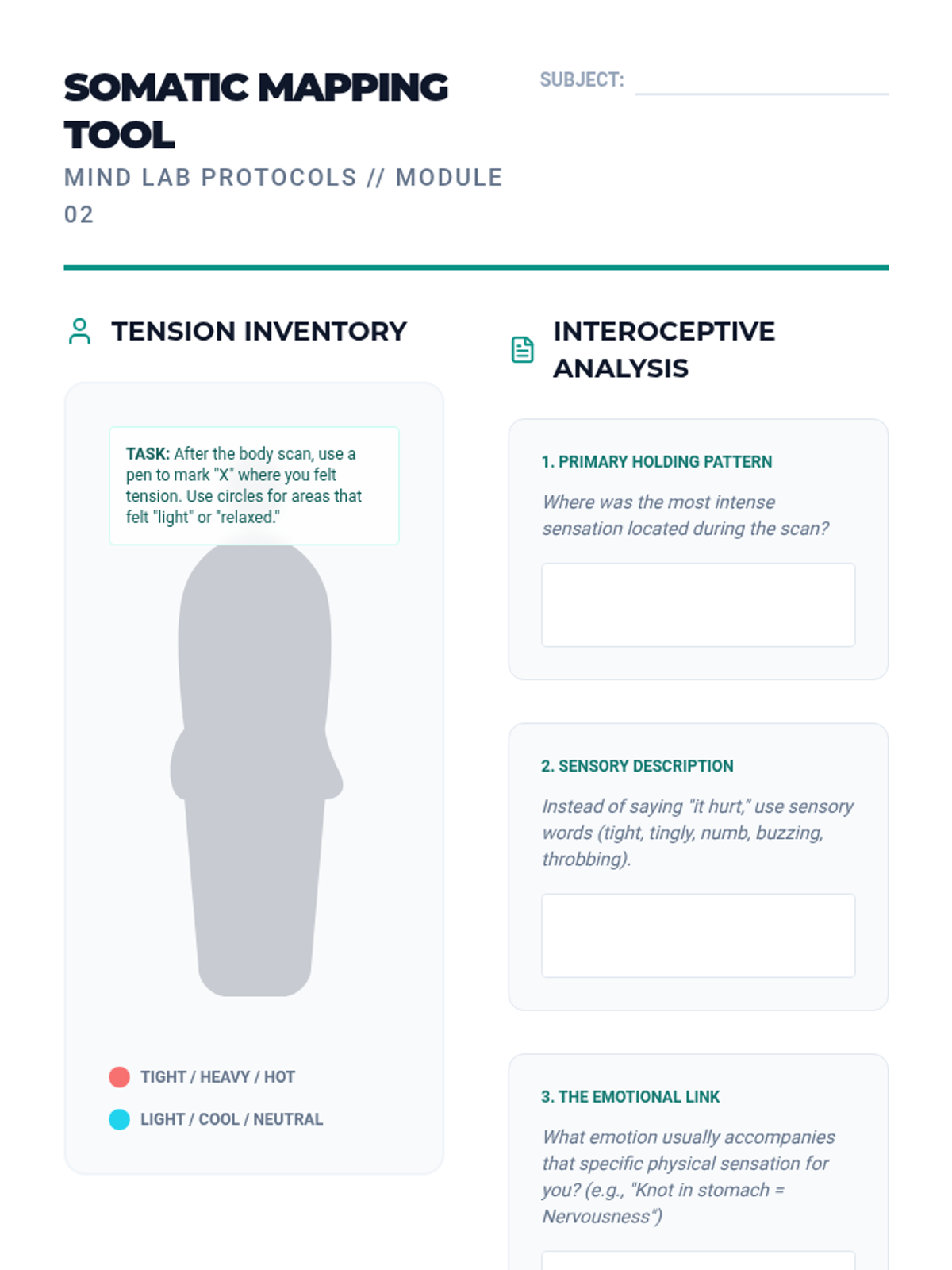 SOMATIC MAPPING TOOL

MIND LAB PROTOCOLS // MODULE 02

SUBJECT:

TENSION INVENTORY

TASK: After the body scan, use a pen to mark "X" where you felt tension. Use circles for areas that felt "light" or "relaxed."

TIGHT / HEAVY / HOT

LIGHT / COOL / NEUTRAL

INTEROCEPTIVE ANALYSIS

1. PRIMARY HOLDING PATTERN

Where was the most intense sensation located during the scan?

2. SENSORY DESCRIPTION

Instead of saying "it hurt," use sensory words (tight, tingly, numb, buzzing, throbbing).

3. THE EMOTIONAL LINK

What emotion usually accompanies that specific physical sensation for you? (e.g., "Knot in stomach = Nervousness")